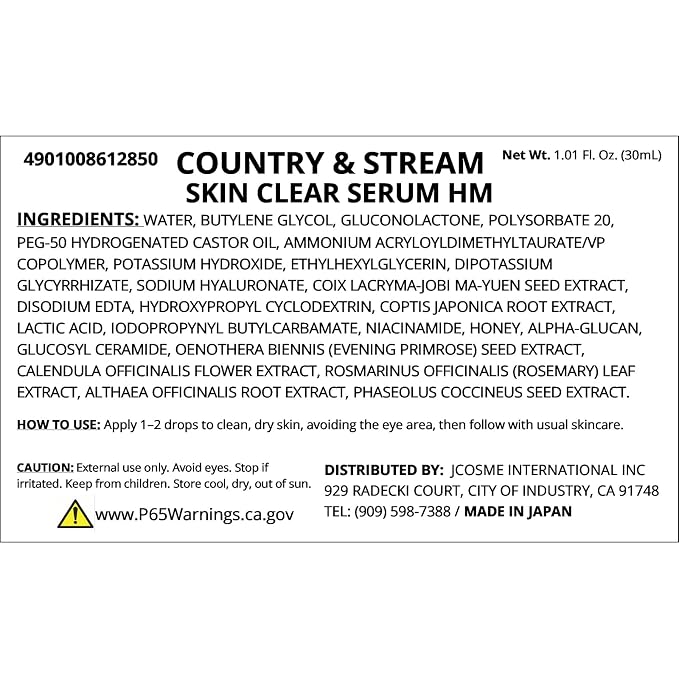 4901008612850

COUNTRY & STREAM
SKIN CLEAR SERUM HM

Net Wt. 1.01 Fl. Oz. (30mL)

INGREDIENTS: WATER, BUTYLENE GLYCOL, GLUCONOLACTONE, POLYSORBATE 20, PEG-50 HYDROGENATED CASTOR OIL, AMMONIUM ACRYLOYLDIMETHYLTAURATE/VP COPOLYMER, POTASSIUM HYDROXIDE, ETHYLHEXYLGLYCERIN, DIPOTASSIUM GLYCYRRHIZATE, SODIUM HYALURONATE, COIX LACRYMA-JOBI MA-YUEN SEED EXTRACT, DISODIUM EDTA, HYDROXYPROPYL CYCLODEXTRIN, COPTIS JAPONICA ROOT EXTRACT, LACTIC ACID, IODOPROPYNYL BUTYLCARBAMATE, NIACINAMIDE, HONEY, ALPHA-GLUCAN, GLUCOSYL CERAMIDE, OENOTHERA BIENNIS (EVENING PRIMROSE) SEED EXTRACT, CALENDULA OFFICINALIS FLOWER EXTRACT, ROSMARINUS OFFICINALIS (ROSEMARY) LEAF EXTRACT, ALTHAEA OFFICINALIS ROOT EXTRACT, PHASEOLUS COCCINEUS SEED EXTRACT.

HOW TO USE: Apply 1–2 drops to clean, dry skin, avoiding the eye area, then follow with usual skincare.

CAUTION: External use only. Avoid eyes. Stop if irritated. Keep from children. Store cool, dry, out of sun.

www.P65Warnings.ca.gov

DISTRIBUTED BY: JCOSME INTERNATIONAL INC
929 RADECKI COURT, CITY OF INDUSTRY, CA 91748
TEL: (909) 598-7388 / MADE IN JAPAN